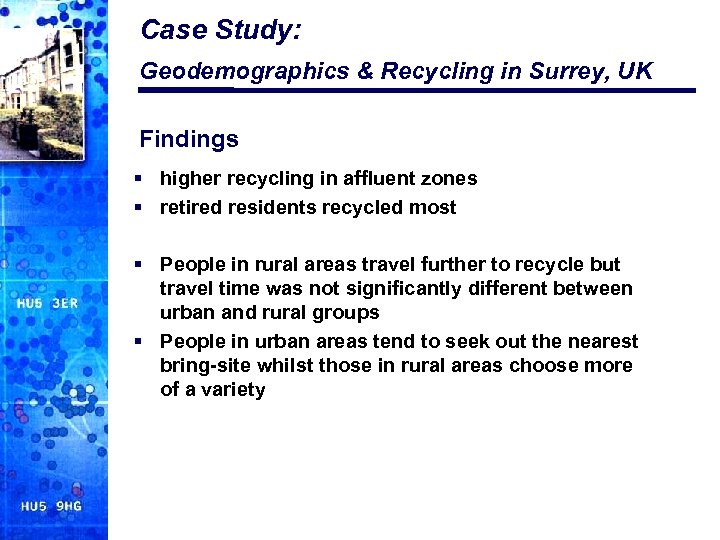 Case Study:

Geodemographics & Recycling in Surrey, UK

Findings

▪ higher recycling in affluent zones
▪ retired residents recycled most

▪ People in rural areas travel further to recycle but travel time was not significantly different between urban and rural groups
▪ People in urban areas tend to seek out the nearest bring-site whilst those in rural areas choose more of a variety

HU5 3ER

HU5 9HG